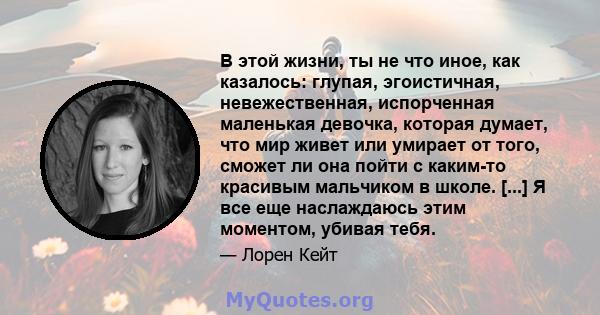 В этой жизни, ты не что иное, как казалось: глупая, эгоистичная, невежественная, испорченная маленькая девочка, которая думает, что мир живет или умирает от того, сможет ли она пойти с каким-то красивым мальчиком в школе. [...] Я все еще наслаждаюсь этим моментом, убивая тебя.

— Лорен Кейт

MyQuotes.org